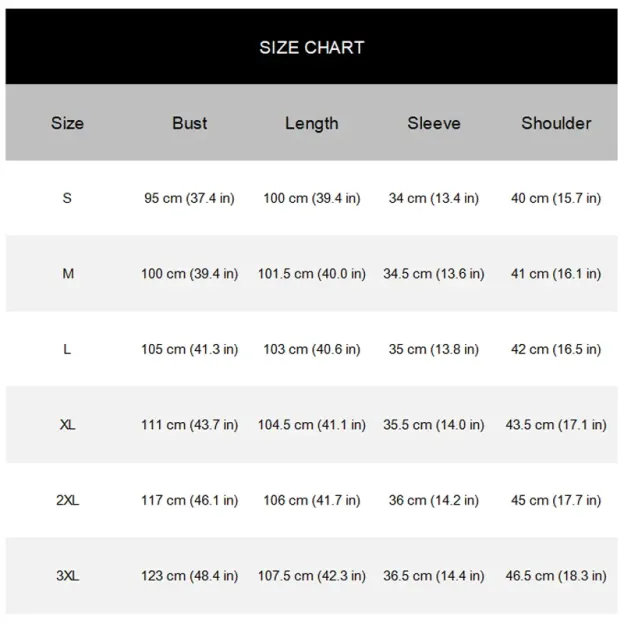 SIZE CHART

| Size | Bust | Length | Sleeve | Shoulder |
|---|---|---|---|---|
| S | 95 cm (37.4 in) | 100 cm (39.4 in) | 34 cm (13.4 in) | 40 cm (15.7 in) |
| M | 100 cm (39.4 in) | 101.5 cm (40.0 in) | 34.5 cm (13.6 in) | 41 cm (16.1 in) |
| L | 105 cm (41.3 in) | 103 cm (40.6 in) | 35 cm (13.8 in) | 42 cm (16.5 in) |
| XL | 111 cm (43.7 in) | 104.5 cm (41.1 in) | 35.5 cm (14.0 in) | 43.5 cm (17.1 in) |
| 2XL | 117 cm (46.1 in) | 106 cm (41.7 in) | 36 cm (14.2 in) | 45 cm (17.7 in) |
| 3XL | 123 cm (48.4 in) | 107.5 cm (42.3 in) | 36.5 cm (14.4 in) | 46.5 cm (18.3 in) |